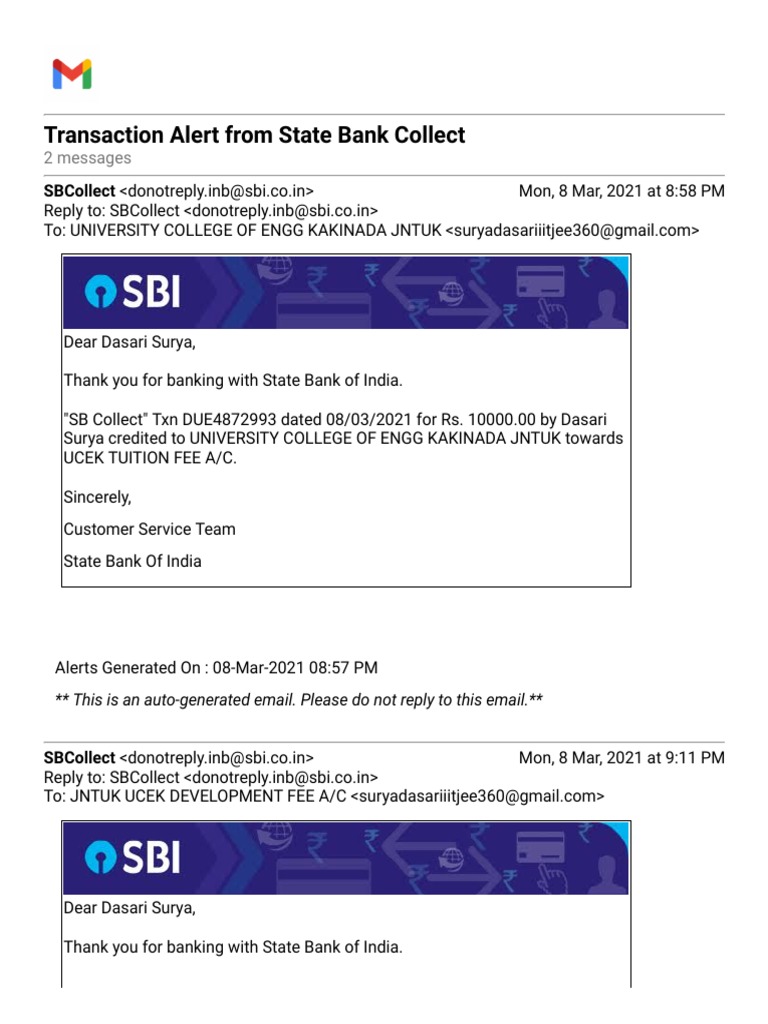 Transaction Alert from State Bank Collect
2 messages

SBCollect <donotreply.inb@sbi.co.in> Mon, 8 Mar, 2021 at 8:58 PM
Reply to: SBCollect <donotreply.inb@sbi.co.in>
To: UNIVERSITY COLLEGE OF ENGG KAKINADA JNTUK <suryadasariiitjee360@gmail.com>

SBI

Dear Dasari Surya,

Thank you for banking with State Bank of India.

"SB Collect" Txn DUE4872993 dated 08/03/2021 for Rs. 10000.00 by Dasari Surya credited to UNIVERSITY COLLEGE OF ENGG KAKINADA JNTUK towards UCEK TUITION FEE A/C.

Sincerely,

Customer Service Team

State Bank Of India

Alerts Generated On : 08-Mar-2021 08:57 PM

** This is an auto-generated email. Please do not reply to this email.**

SBCollect <donotreply.inb@sbi.co.in> Mon, 8 Mar, 2021 at 9:11 PM
Reply to: SBCollect <donotreply.inb@sbi.co.in>
To: JNTUK UCEK DEVELOPMENT FEE A/C <suryadasariiitjee360@gmail.com>

SBI

Dear Dasari Surya,

Thank you for banking with State Bank of India.